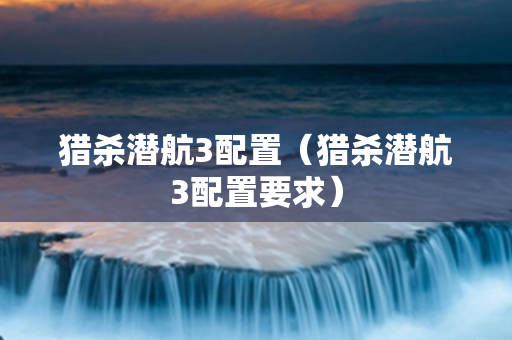 猎杀潜航3配置（猎杀潜航3配置要求）